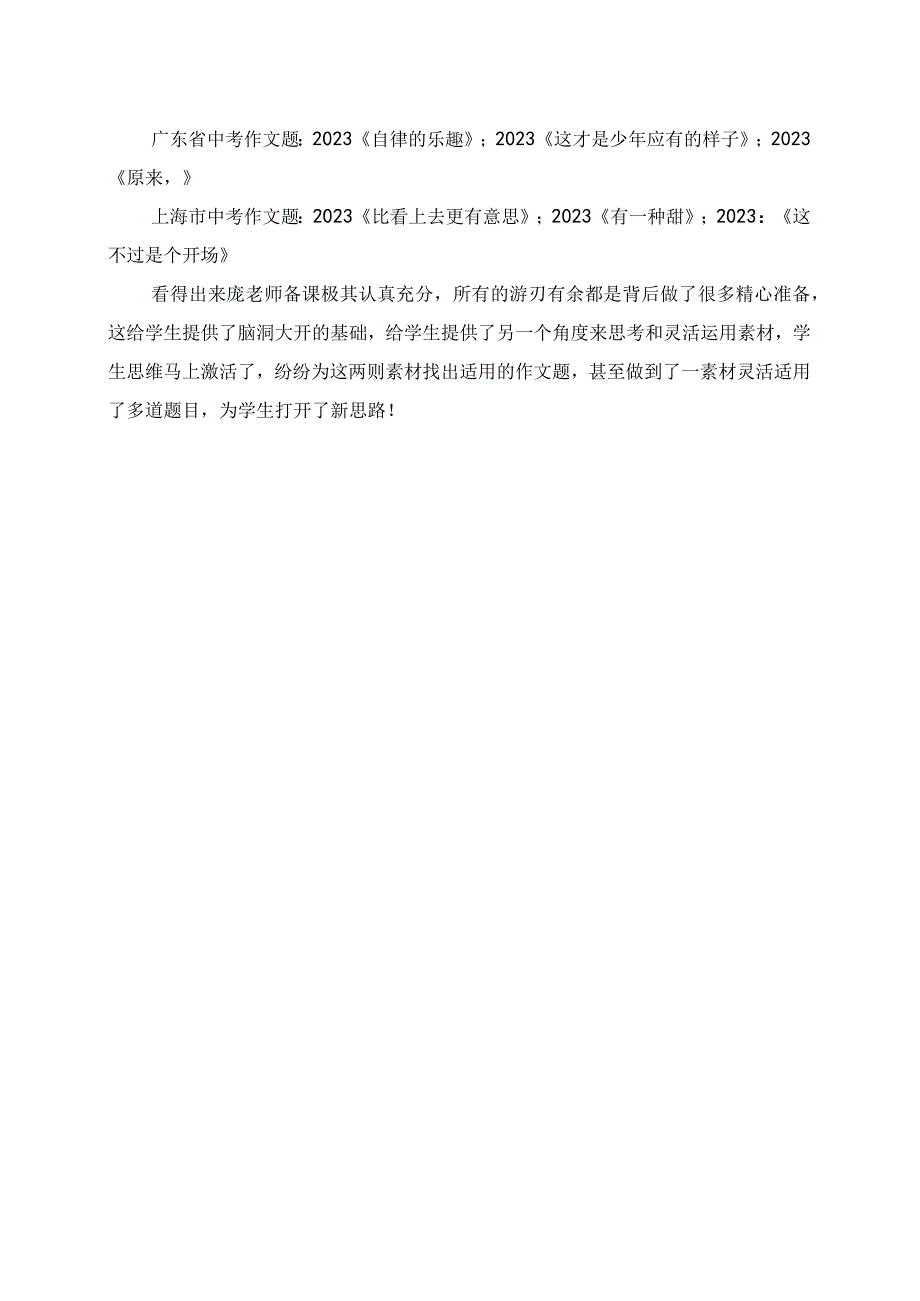 广东省中考作文题：2023《自律的乐趣》；2023《这才是少年应有的样子》；2023《原来，》

上海市中考作文题：2023《比看上去更有意思》；2023《有一种甜》；2023：《这不过是个开场》

看得出来庞老师备课极其认真充分，所有的游刃有余都是背后做了很多精心准备，这给学生提供了脑洞大开的基础，给学生提供了另一个角度来思考和灵活运用素材，学生思维马上激活了，纷纷为这两则素材找出适用的作文题，甚至做到了一素材灵活适用了多道题目，为学生打开了新思路！